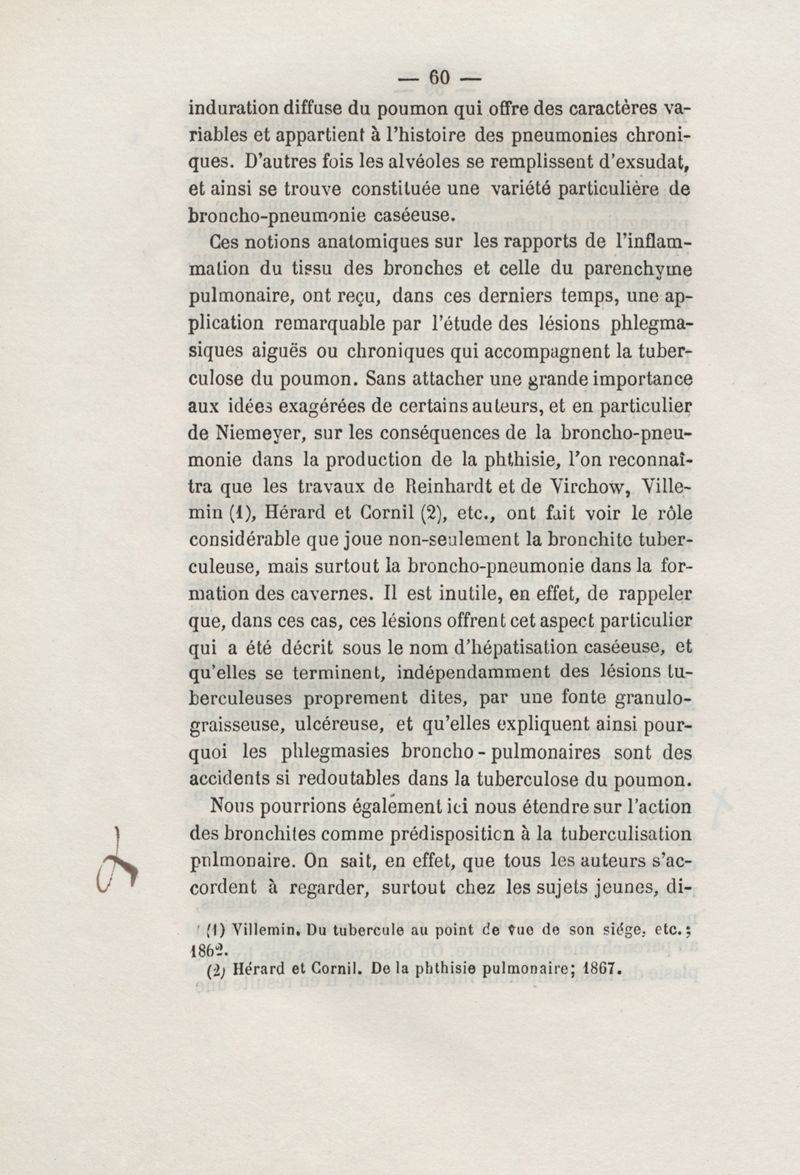 — 60 —

induration diffuse du poumon qui offre des caractères variables et appartient à l'histoire des pneumonies chroniques. D'autres fois les alvéoles se remplissent d'exsudat, et ainsi se trouve constituée une variété particulière de broncho-pneumonie caséeuse.

Ces notions anatomiques sur les rapports de l'inflammation du tissu des bronches et celle du parenchyme pulmonaire, ont reçu, dans ces derniers temps, une application remarquable par l'étude des lésions phlegmasiques aiguës ou chroniques qui accompagnent la tuberculose du poumon. Sans attacher une grande importance aux idées exagérées de certains auteurs, et en particulier de Niemeyer, sur les conséquences de la broncho-pneumonie dans la production de la phthisie, l'on reconnaîtra que les travaux de Reinhardt et de Virchow, Villemin (1), Hérard et Cornil (2), etc., ont fait voir le rôle considérable que joue non-seulement la bronchite tuberculeuse, mais surtout la broncho-pneumonie dans la formation des cavernes. Il est inutile, en effet, de rappeler que, dans ces cas, ces lésions offrent cet aspect particulier qui a été décrit sous le nom d'hépatisation caséeuse, et qu'elles se terminent, indépendamment des lésions tuberculeuses proprement dites, par une fonte granulo-graisseuse, ulcéreuse, et qu'elles expliquent ainsi pourquoi les phlegmasies broncho-pulmonaires sont des accidents si redoutables dans la tuberculose du poumon.

Nous pourrions également ici nous étendre sur l'action des bronchites comme prédisposition à la tuberculisation pulmonaire. On sait, en effet, que tous les auteurs s'accordent à regarder, surtout chez les sujets jeunes, di-

(1) Villemin. Du tubercule au point de vue de son siége, etc.; 1862.
(2) Hérard et Cornil. De la phthisie pulmonaire; 1867.